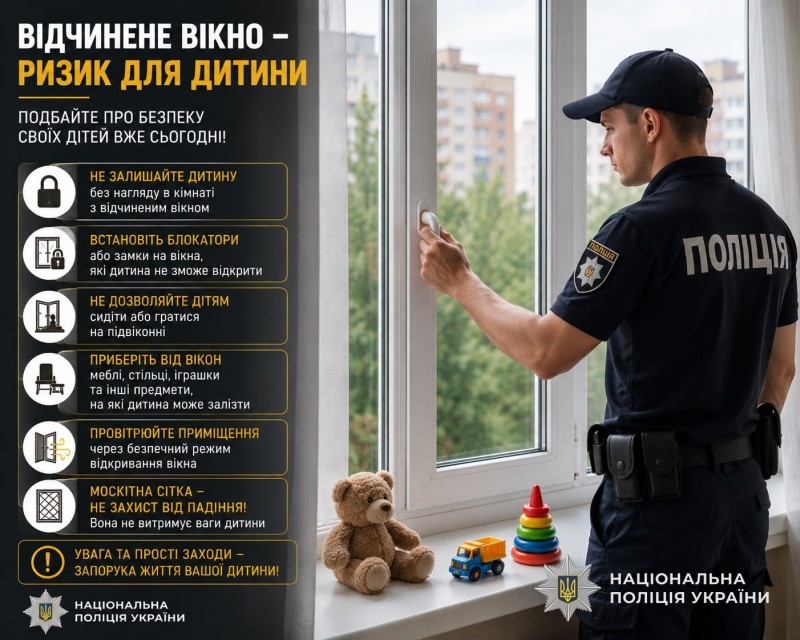 ВІДЧИНЕНЕ ВІКНО –
РИЗИК ДЛЯ ДИТИНИ

ПОДБАЙТЕ ПРО БЕЗПЕКУ СВОЇХ ДІТЕЙ ВЖЕ СЬОГОДНІ!

НЕ ЗАЛИШАЙТЕ ДИТИНУ
без нагляду в кімнаті з відчиненим вікном

ВСТАНОВІТЬ БЛОКАТОРИ
або замки на вікна, які дитина не зможе відкрити

НЕ ДОЗВОЛЯЙТЕ ДІТЯМ
сидіти або гратися на підвіконні

ПРИБЕРІТЬ ВІД ВІКОН
меблі, стільці, іграшки та інші предмети, на які дитина може залізти

ПРОВІТРЮЙТЕ ПРИМІЩЕННЯ
через безпечний режим відкривання вікна

МОСКІТНА СІТКА –
НЕ ЗАХИСТ ВІД ПАДІННЯ!
Вона не витримує ваги дитини

УВАГА ТА ПРОСТІ ЗАХОДИ –
ЗАПОРУКА ЖИТТЯ ВАШОЇ ДИТИНИ!

НАЦІОНАЛЬНА
ПОЛІЦІЯ УКРАЇНИ

ПОЛІЦІЯ

ПОЛІЦІЯ

НАЦІОНАЛЬНА
ПОЛІЦІЯ УКРАЇНИ